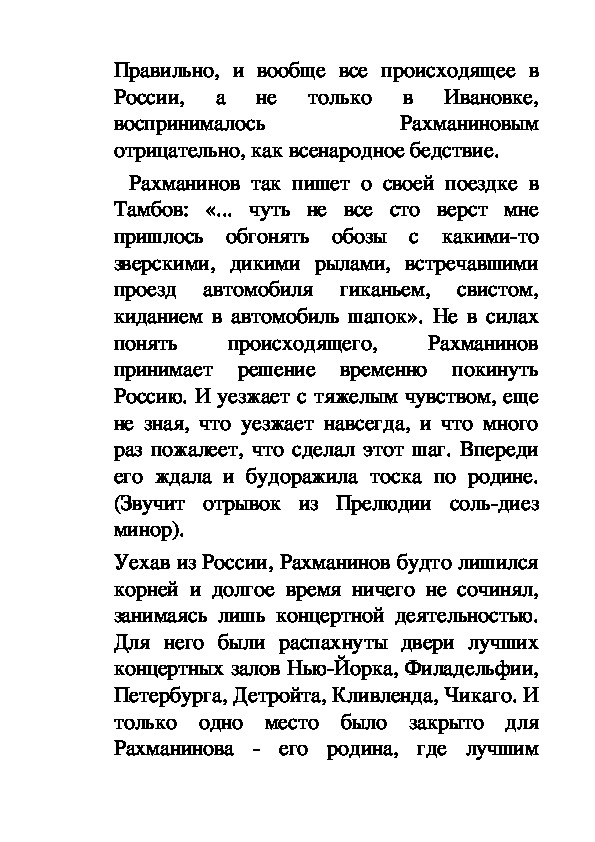 Правильно, и вообще все происходящее в России, а не только в Ивановке, воспринималось Рахманиновым отрицательно, как всенародное бедствие.

Рахманинов так пишет о своей поездке в Тамбов: «... чуть не все сто верст мне пришлось обгонять обозы с какими-то зверскими, дикими рылами, встречавшими проезд автомобиля гиканьем, свистом, киданием в автомобиль шапок». Не в силах понять происходящего, Рахманинов принимает решение временно покинуть Россию. И уезжает с тяжелым чувством, еще не зная, что уезжает навсегда, и что много раз пожалеет, что сделал этот шаг. Впереди его ждала и будоражила тоска по родине. (Звучит отрывок из Прелюдии соль-диез минор).

Уехав из России, Рахманинов будто лишился корней и долгое время ничего не сочинял, занимаясь лишь концертной деятельностью. Для него были распахнуты двери лучших концертных залов Нью-Йорка, Филадельфии, Петербурга, Детройта, Кливленда, Чикаго. И только одно место было закрыто для Рахманинова - его родина, где лучшим